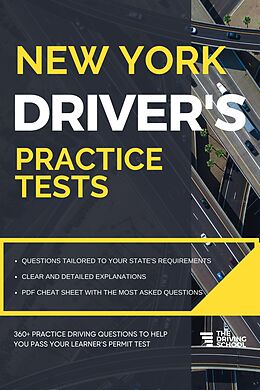 NEW YORK
DRIVER'S
PRACTICE TESTS

• QUESTIONS TAILORED TO YOUR STATE'S REQUIREMENTS
• CLEAR AND DETAILED EXPLANATIONS
• PDF CHEAT SHEET WITH THE MOST ASKED QUESTIONS

360+ PRACTICE DRIVING QUESTIONS TO HELP YOU PASS YOUR LEARNER'S PERMIT TEST

THE DRIVING SCHOOL